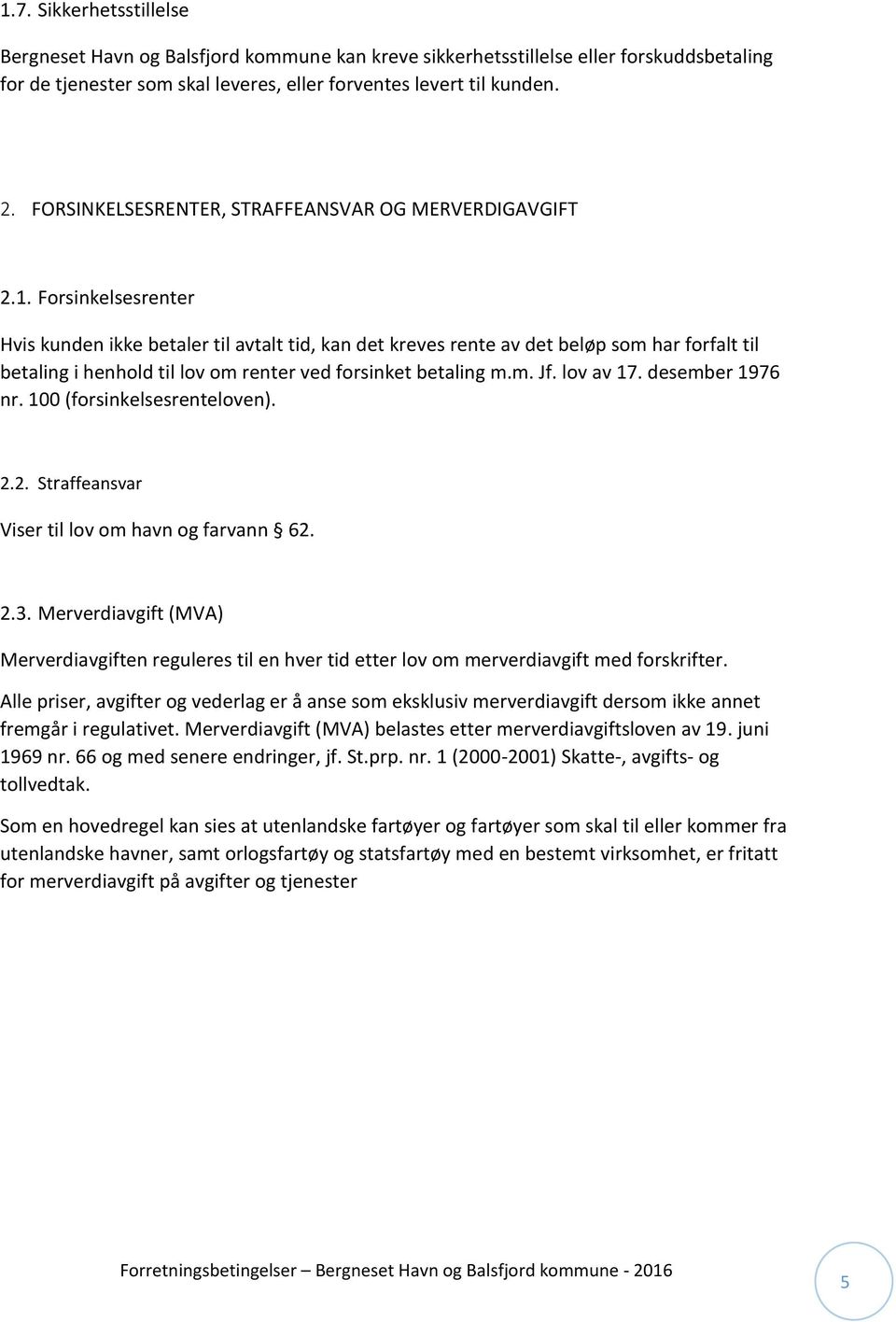 1.7. Sikkerhetsstillelse

Bergneset Havn og Balsfjord kommune kan kreve sikkerhetsstillelse eller forskuddsbetaling for de tjenester som skal leveres, eller forventes levert til kunden.

2. FORSINKELSESRENTER, STRAFFEANSVAR OG MERVERDIGAVGIFT

2.1. Forsinkelsesrenter

Hvis kunden ikke betaler til avtalt tid, kan det kreves rente av det beløp som har forfalt til betaling i henhold til lov om renter ved forsinket betaling m.m. Jf. lov av 17. desember 1976 nr. 100 (forsinkelsesrenteloven).

2.2. Straffeansvar

Viser til lov om havn og farvann § 62.

2.3. Merverdiavgift (MVA)

Merverdiavgiften reguleres til en hver tid etter lov om merverdiavgift med forskrifter.

Alle priser, avgifter og vederlag er å anse som eksklusiv merverdiavgift dersom ikke annet fremgår i regulativet. Merverdiavgift (MVA) belastes etter merverdiavgiftsloven av 19. juni 1969 nr. 66 og med senere endringer, jf. St.prp. nr. 1 (2000-2001) Skatte-, avgifts- og tollvedtak.

Som en hovedregel kan sies at utenlandske fartøyer og fartøyer som skal til eller kommer fra utenlandske havner, samt orlogsfartøy og statsfartøy med en bestemt virksomhet, er fritatt for merverdiavgift på avgifter og tjenester

Forretningsbetingelser – Bergneset Havn og Balsfjord kommune - 2016

5